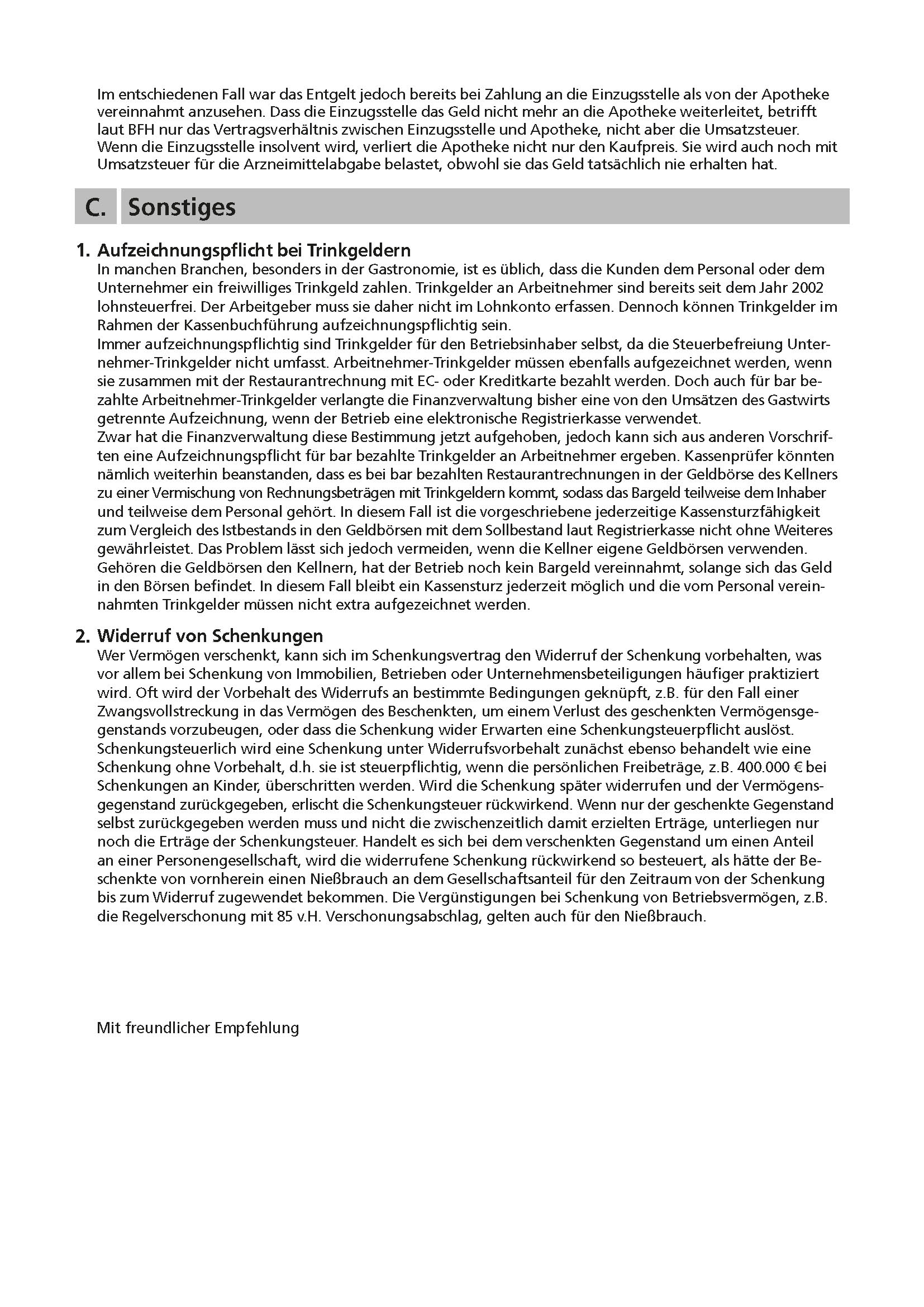 Im entschiedenen Fall war das Entgelt jedoch bereits bei Zahlung an die Einzugsstelle als von der Apotheke vereinnahmt anzusehen. Dass die Einzugsstelle das Geld nicht mehr an die Apotheke weiterleitet, betrifft laut BFH nur das Vertragsverhältnis zwischen Einzugsstelle und Apotheke, nicht aber die Umsatzsteuer. Wenn die Einzugsstelle insolvent wird, verliert die Apotheke nicht nur den Kaufpreis. Sie wird auch noch mit Umsatzsteuer für die Arzneimittelabgabe belastet, obwohl sie das Geld tatsächlich nie erhalten hat.

C. Sonstiges

1. Aufzeichnungspflicht bei Trinkgeldern
In manchen Branchen, besonders in der Gastronomie, ist es üblich, dass die Kunden dem Personal oder dem Unternehmer ein freiwilliges Trinkgeld zahlen. Trinkgelder an Arbeitnehmer sind bereits seit dem Jahr 2002 lohnsteuerfrei. Der Arbeitgeber muss sie daher nicht im Lohnkonto erfassen. Dennoch können Trinkgelder im Rahmen der Kassenbuchführung aufzeichnungspflichtig sein.
Immer aufzeichnungspflichtig sind Trinkgelder für den Betriebsinhaber selbst, da die Steuerbefreiung Unternehmer-Trinkgelder nicht umfasst. Arbeitnehmer-Trinkgelder müssen ebenfalls aufgezeichnet werden, wenn sie zusammen mit der Restaurantrechnung mit EC- oder Kreditkarte bezahlt werden. Doch auch für bar bezahlte Arbeitnehmer-Trinkgelder verlangte die Finanzverwaltung bisher eine von den Umsätzen des Gastwirts getrennte Aufzeichnung, wenn der Betrieb eine elektronische Registrierkasse verwendet.
Zwar hat die Finanzverwaltung diese Bestimmung jetzt aufgehoben, jedoch kann sich aus anderen Vorschriften eine Aufzeichnungspflicht für bar bezahlte Trinkgelder an Arbeitnehmer ergeben. Kassenprüfer könnten nämlich weiterhin beanstanden, dass es bei bar bezahlten Restaurantrechnungen in der Geldbörse des Kellners zu einer Vermischung von Rechnungsbeträgen mit Trinkgeldern kommt, sodass das Bargeld teilweise dem Inhaber und teilweise dem Personal gehört. In diesem Fall ist die vorgeschriebene jederzeitige Kassensturzfähigkeit zum Vergleich des Istbestands in den Geldbörsen mit dem Sollbestand laut Registrierkasse nicht ohne Weiteres gewährleistet. Das Problem lässt sich jedoch vermeiden, wenn die Kellner eigene Geldbörsen verwenden. Gehören die Geldbörsen den Kellnern, hat der Betrieb noch kein Bargeld vereinnahmt, solange sich das Geld in den Börsen befindet. In diesem Fall bleibt ein Kassensturz jederzeit möglich und die vom Personal vereinnahmten Trinkgelder müssen nicht extra aufgezeichnet werden.

2. Widerruf von Schenkungen
Wer Vermögen verschenkt, kann sich im Schenkungsvertrag den Widerruf der Schenkung vorbehalten, was vor allem bei Schenkung von Immobilien, Betrieben oder Unternehmensbeteiligungen häufiger praktiziert wird. Oft wird der Vorbehalt des Widerrufs an bestimmte Bedingungen geknüpft, z.B. für den Fall einer Zwangsvollstreckung in das Vermögen des Beschenkten, um einem Verlust des geschenkten Vermögensgegenstands vorzubeugen, oder dass die Schenkung wider Erwarten eine Schenkungsteuerpflicht auslöst. Schenkungsteuerlich wird eine Schenkung unter Widerrufsvorbehalt zunächst ebenso behandelt wie eine Schenkung ohne Vorbehalt, d.h. sie ist steuerpflichtig, wenn die persönlichen Freibeträge, z.B. 400.000 € bei Schenkungen an Kinder, überschritten werden. Wird die Schenkung später widerrufen und der Vermögensgegenstand zurückgegeben, erlischt die Schenkungsteuer rückwirkend. Wenn nur der geschenkte Gegenstand selbst zurückgegeben werden muss und nicht die zwischenzeitlich damit erzielten Erträge, unterliegen nur noch die Erträge der Schenkungsteuer. Handelt es sich bei dem verschenkten Gegenstand um einen Anteil an einer Personengesellschaft, wird die widerrufene Schenkung rückwirkend so besteuert, als hätte der Beschenkte von vornherein einen Nießbrauch an dem Gesellschaftsanteil für den Zeitraum von der Schenkung bis zum Widerruf zugewendet bekommen. Die Vergünstigungen bei Schenkung von Betriebsvermögen, z.B. die Regelverschonung mit 85 v.H. Verschonungsabschlag, gelten auch für den Nießbrauch.

Mit freundlicher Empfehlung